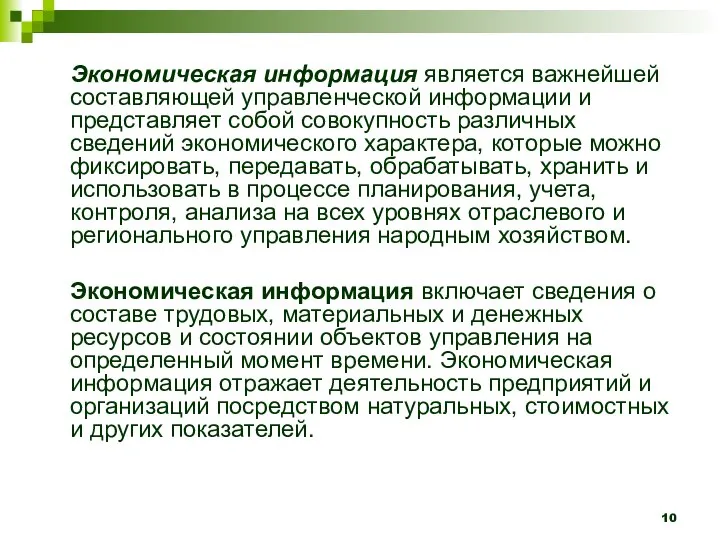 Экономическая информация является важнейшей составляющей управленческой информации и представляет собой совокупность различных сведений экономического характера, которые можно фиксировать, передавать, обрабатывать, хранить и использовать в процессе планирования, учета, контроля, анализа на всех уровнях отраслевого и регионального управления народным хозяйством.

Экономическая информация включает сведения о составе трудовых, материальных и денежных ресурсов и состоянии объектов управления на определенный момент времени. Экономическая информация отражает деятельность предприятий и организаций посредством натуральных, стоимостных и других показателей.

10